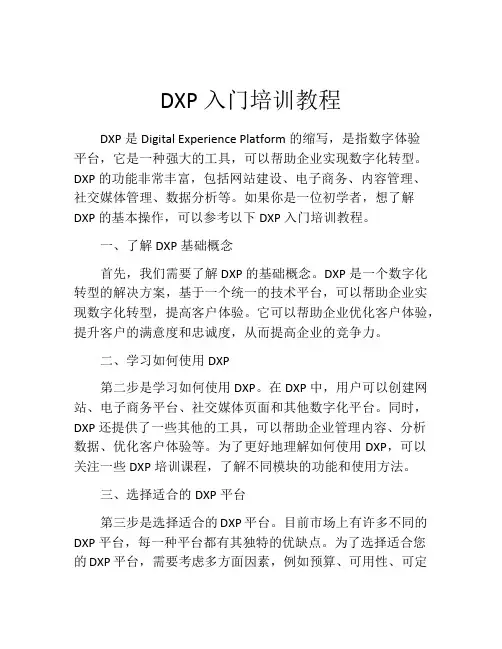 DXP 入门培训教程

DXP 是 Digital Experience Platform 的缩写，是指数字体验平台，它是一种强大的工具，可以帮助企业实现数字化转型。DXP 的功能非常丰富，包括网站建设、电子商务、内容管理、社交媒体管理、数据分析等。如果你是一位初学者，想了解 DXP 的基本操作，可以参考以下 DXP 入门培训教程。

一、了解 DXP 基础概念

首先，我们需要了解 DXP 的基础概念。DXP 是一个数字化转型的解决方案，基于一个统一的技术平台，可以帮助企业实现数字化转型，提高客户体验。它可以帮助企业优化客户体验，提升客户的满意度和忠诚度，从而提高企业的竞争力。

二、学习如何使用 DXP

第二步是学习如何使用 DXP。在 DXP 中，用户可以创建网站、电子商务平台、社交媒体页面和其他数字化平台。同时，DXP 还提供了一些其他的工具，可以帮助企业管理内容、分析数据、优化客户体验等。为了更好地理解如何使用 DXP，可以关注一些 DXP 培训课程，了解不同模块的功能和使用方法。

三、选择适合的 DXP 平台

第三步是选择适合的 DXP 平台。目前市场上有许多不同的 DXP 平台，每一种平台都有其独特的优缺点。为了选择适合您的 DXP 平台，需要考虑多方面因素，例如预算、可用性、可定